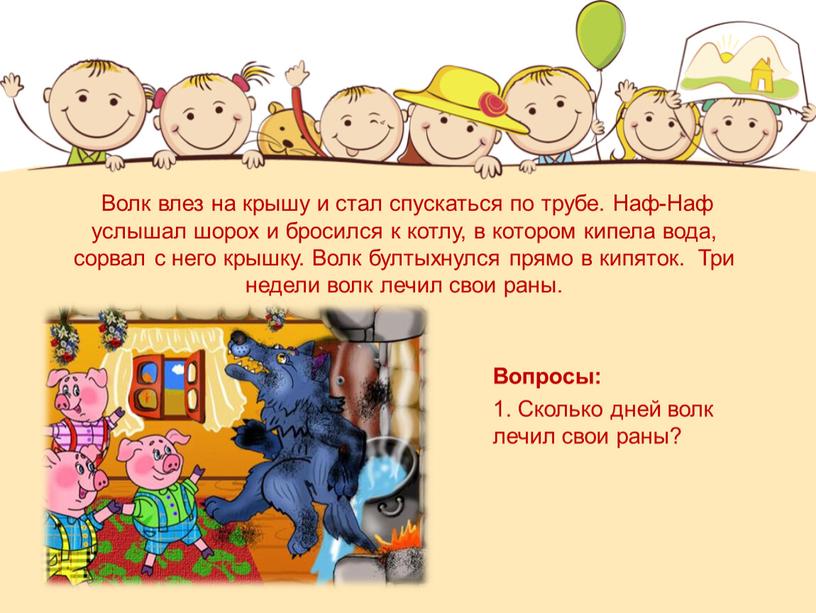 Волк влез на крышу и стал спускаться по трубе. Наф-Наф услышал шорох и бросился к котлу, в котором кипела вода, сорвал с него крышку. Волк бултыхнулся прямо в кипяток. Три недели волк лечил свои раны.

Вопросы:

1. Сколько дней волк лечил свои раны?